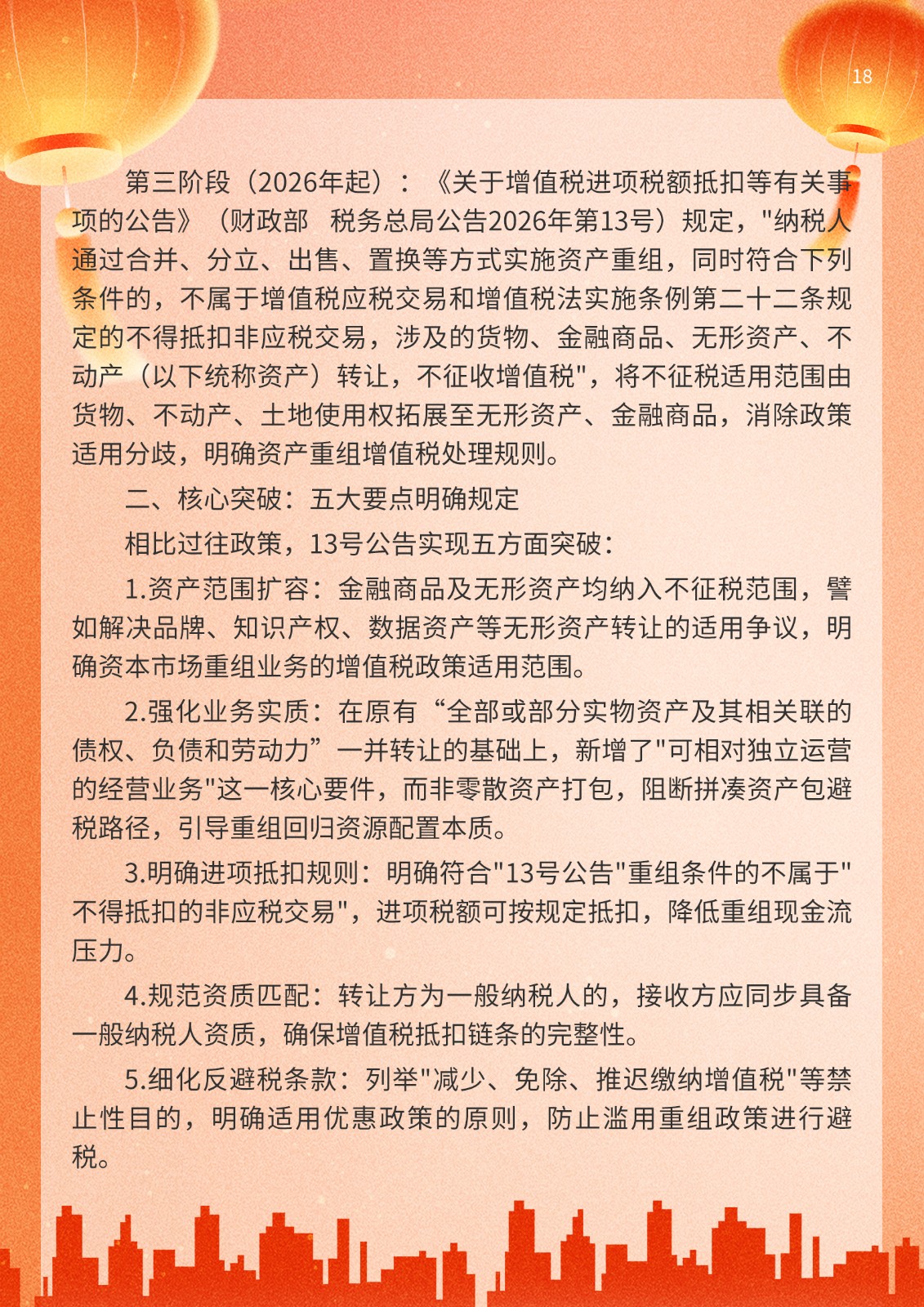 18

第三阶段（2026年起）：《关于增值税进项税额抵扣等有关事项的公告》（财政部　税务总局公告2026年第13号）规定，"纳税人通过合并、分立、出售、置换等方式实施资产重组，同时符合下列条件的，不属于增值税应税交易和增值税法实施条例第二十二条规定的不得抵扣非应税交易，涉及的货物、金融商品、无形资产、不动产（以下统称资产）转让，不征收增值税"，将不征税适用范围由货物、不动产、土地使用权拓展至无形资产、金融商品，消除政策适用分歧，明确资产重组增值税处理规则。

二、核心突破：五大要点明确规定

相比过往政策，13号公告实现五方面突破：

1.资产范围扩容：金融商品及无形资产均纳入不征税范围，譬如解决品牌、知识产权、数据资产等无形资产转让的适用争议，明确资本市场重组业务的增值税政策适用范围。

2.强化业务实质：在原有“全部或部分实物资产及其相关联的债权、负债和劳动力”一并转让的基础上，新增了"可相对独立运营的经营业务"这一核心要件，而非零散资产打包，阻断拼凑资产包避税路径，引导重组回归资源配置本质。

3.明确进项抵扣规则：明确符合"13号公告"重组条件的不属于"不得抵扣的非应税交易"，进项税额可按规定抵扣，降低重组现金流压力。

4.规范资质匹配：转让方为一般纳税人的，接收方应同步具备一般纳税人资质，确保增值税抵扣链条的完整性。

5.细化反避税条款：列举"减少、免除、推迟缴纳增值税"等禁止性目的，明确适用优惠政策的原则，防止滥用重组政策进行避税。